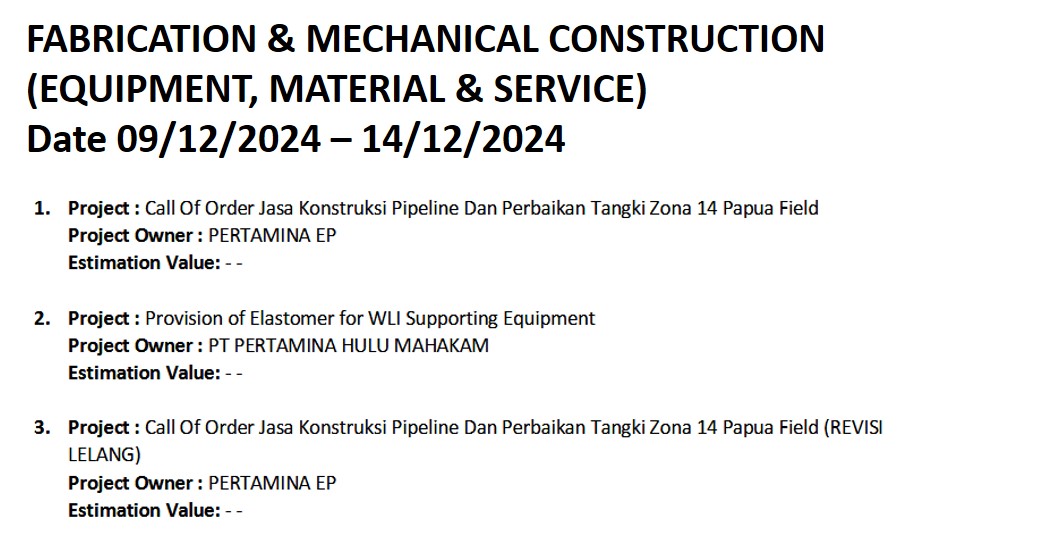 FABRICATION & MECHANICAL CONSTRUCTION
(EQUIPMENT, MATERIAL & SERVICE)
Date 09/12/2024 – 14/12/2024

1. Project : Call Of Order Jasa Konstruksi Pipeline Dan Perbaikan Tangki Zona 14 Papua Field
Project Owner : PERTAMINA EP
Estimation Value: - -

2. Project : Provision of Elastomer for WLI Supporting Equipment
Project Owner : PT PERTAMINA HULU MAHAKAM
Estimation Value: - -

3. Project : Call Of Order Jasa Konstruksi Pipeline Dan Perbaikan Tangki Zona 14 Papua Field (REVISI LELANG)
Project Owner : PERTAMINA EP
Estimation Value: - -